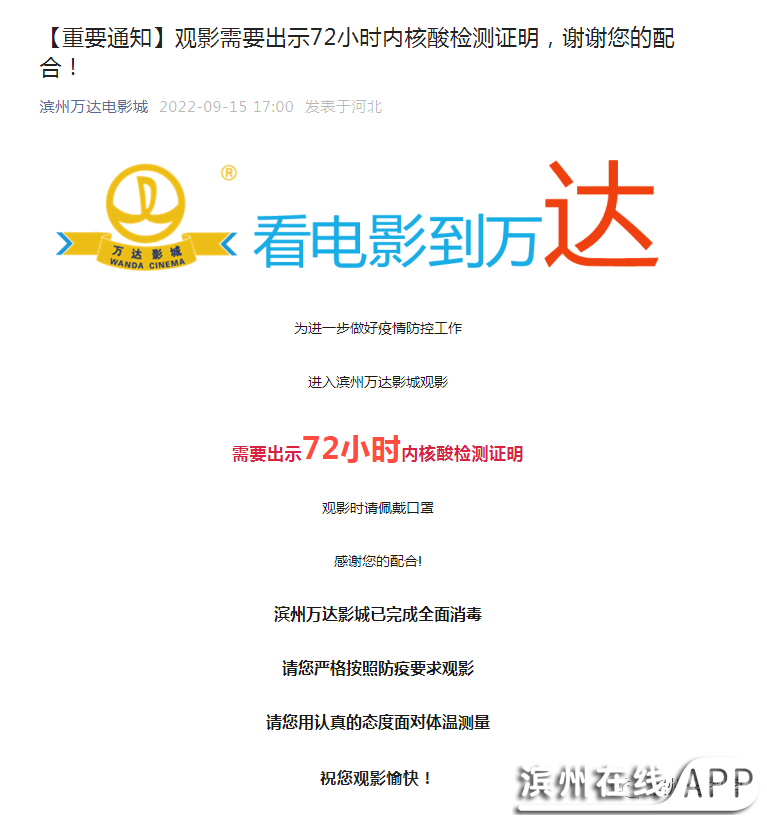 【重要通知】观影需要出示72小时内核酸检测证明，谢谢您的配合！

滨州万达电影城 2022-09-15 17:00 发表于河北

®

万达影城
WANDA CINEMA

看电影到万达

为进一步做好疫情防控工作

进入滨州万达影城观影

需要出示72小时内核酸检测证明

观影时请佩戴口罩

感谢您的配合!

滨州万达影城已完成全面消毒

请您严格按照防疫要求观影

请您用认真的态度面对体温测量

祝您观影愉快！

滨州在线APP